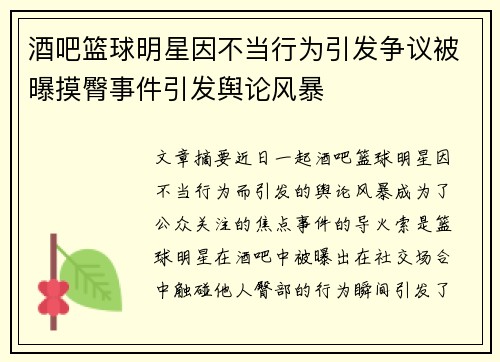 酒吧篮球明星因不当行为引发争议被曝摸臀事件引发舆论风暴

文章摘要近日一起酒吧篮球明星因不当行为而引发的舆论风暴成为了公众关注的焦点事件的导火索是篮球明星在酒吧中被曝出在社交场合中触碰他人臀部的行为瞬间引发了